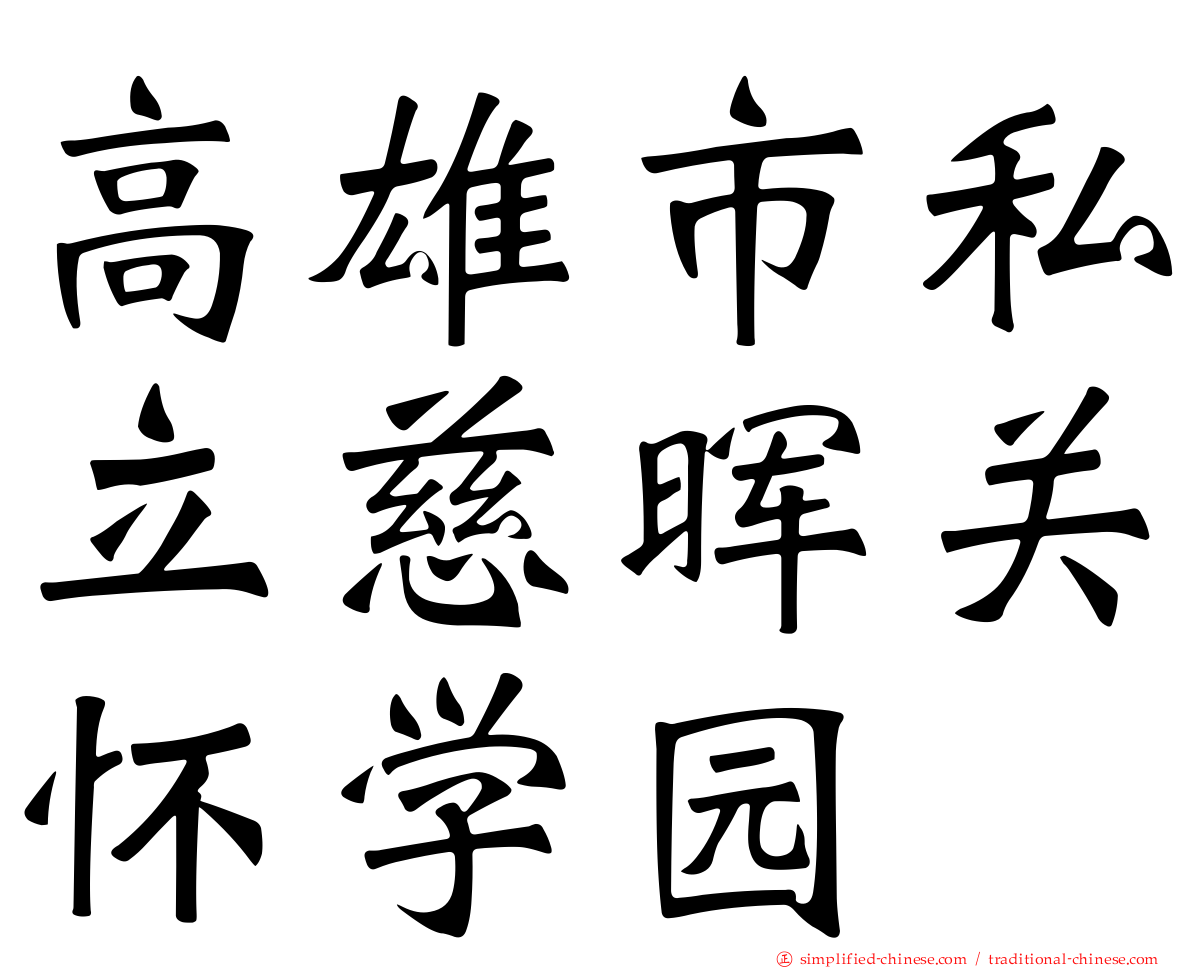 高雄市私立慈晖关怀学园

正 simplified-chinese.com / traditional-chinese.com